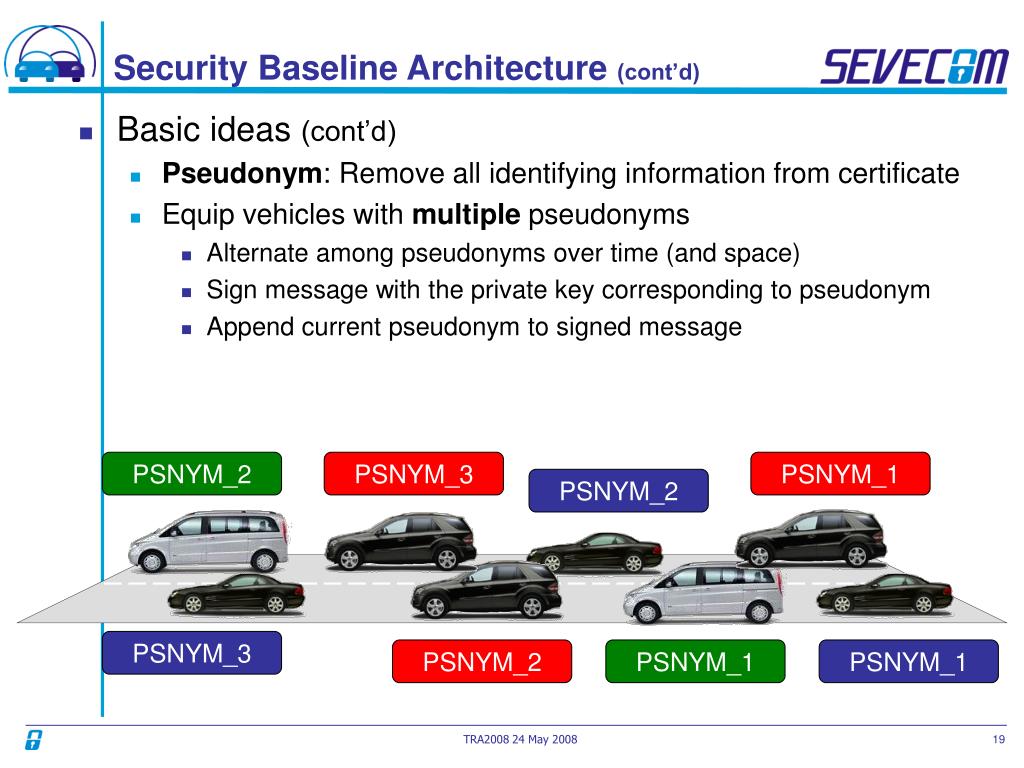 Security Baseline Architecture (cont'd)

SEVECOM

Basic ideas (cont'd)

Pseudonym: Remove all identifying information from certificate

Equip vehicles with multiple pseudonyms

Alternate among pseudonyms over time (and space)

Sign message with the private key corresponding to pseudonym

Append current pseudonym to signed message

PSNYM_2

PSNYM_3

PSNYM_2

PSNYM_1

PSNYM_3

PSNYM_2

PSNYM_1

PSNYM_1

TRA2008 24 May 2008

19